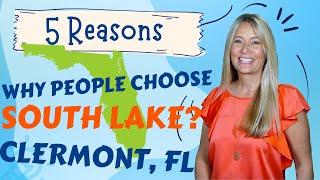 5 Reasons

WHY PEOPLE CHOOSE
SOUTH LAKE?
CLERMONT, FL